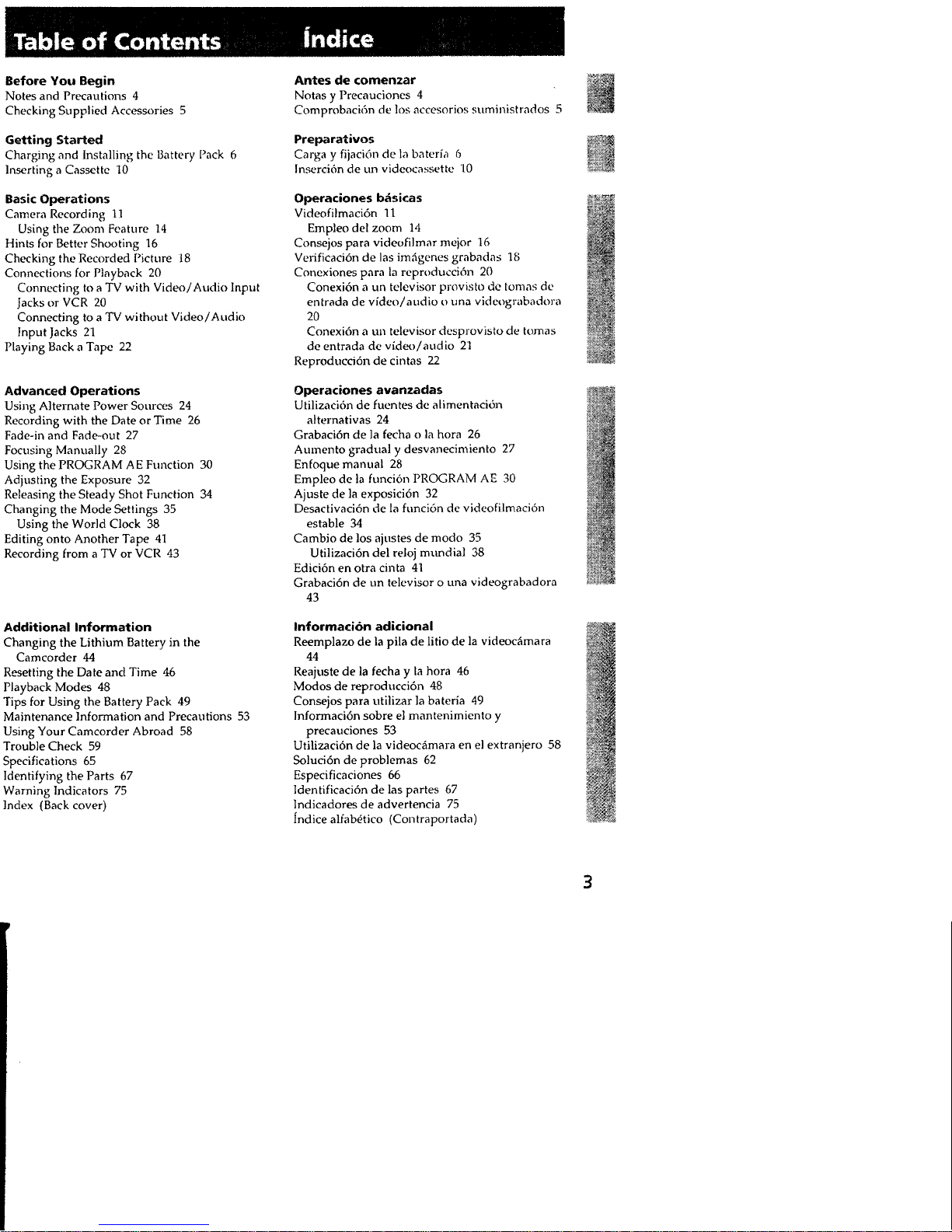 Table of Contents

Before You Begin
Notes and Precautions 4
Checking Supplied Accessories 5

Getting Started
Charging and Installing the Battery Pack 6
Inserting a Cassette 10

Basic Operations
Camera Recording 11
Using the Zoom Feature 14
Hints for Better Shooting 16
Checking the Recorded Picture 18
Connections for Playback 20
Connecting to a TV with Video/Audio Input Jacks or VCR 20
Connecting to a TV without Video/Audio Input Jacks 21
Playing Back a Tape 22

Advanced Operations
Using Alternate Power Sources 24
Recording with the Date or Time 26
Fade-in and Fade-out 27
Focusing Manually 28
Using the PROGRAM AE Function 30
Adjusting the Exposure 32
Releasing the Steady Shot Function 34
Changing the Mode Settings 35
Using the World Clock 38
Editing onto Another Tape 41
Recording from a TV or VCR 43

Additional Information
Changing the Lithium Battery in the Camcorder 44
Resetting the Date and Time 46
Playback Modes 48
Tips for Using the Battery Pack 49
Maintenance Information and Precautions 53
Using Your Camcorder Abroad 58
Trouble Check 59
Specifications 65
Identifying the Parts 67
Warning Indicators 75
Index (Back cover)

Índice

Antes de comenzar
Notas y Precauciones 4
Comprobación de los accesorios suministrados 5

Preparativos
Carga y fijación de la batería 6
Inserción de un videocassette 10

Operaciones básicas
Videofilmación 11
Empleo del zoom 14
Consejos para videofilmar mejor 16
Verificación de las imágenes grabadas 18
Conexiones para la reproducción 20
Conexión a un televisor provisto de tomas de entrada de vídeo/audio o una videograbadora 20
Conexión a un televisor desprovisto de tomas de entrada de vídeo/audio 21
Reproducción de cintas 22

Operaciones avanzadas
Utilización de fuentes de alimentación alternativas 24
Grabación de la fecha o la hora 26
Aumento gradual y desvanecimiento 27
Enfoque manual 28
Empleo de la función PROGRAM AE 30
Ajuste de la exposición 32
Desactivación de la función de videofilmación estable 34
Cambio de los ajustes de modo 35
Utilización del reloj mundial 38
Edición en otra cinta 41
Grabación de un televisor o una videograbadora 43

Información adicional
Reemplazo de la pila de litio de la videocámara 44
Reajuste de la fecha y la hora 46
Modos de reproducción 48
Consejos para utilizar la batería 49
Información sobre el mantenimiento y precauciones 53
Utilización de la videocámara en el extranjero 58
Solución de problemas 62
Especificaciones 66
Identificación de las partes 67
Indicadores de advertencia 75
Índice alfabético (Contraportada)

3